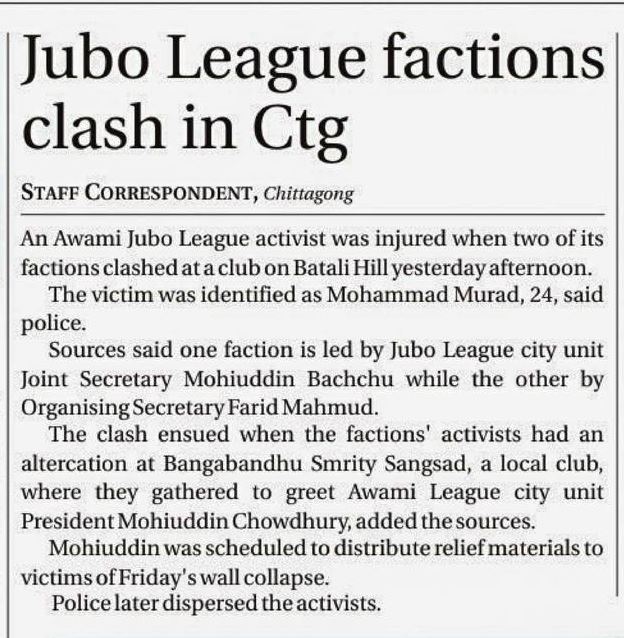 Jubo League factions clash in Ctg

STAFF CORRESPONDENT, Chittagong

An Awami Jubo League activist was injured when two of its factions clashed at a club on Batali Hill yesterday afternoon.

The victim was identified as Mohammad Murad, 24, said police.

Sources said one faction is led by Jubo League city unit Joint Secretary Mohiuddin Bachchu while the other by Organising Secretary Farid Mahmud.

The clash ensued when the factions' activists had an altercation at Bangabandhu Smrity Sangsad, a local club, where they gathered to greet Awami League city unit President Mohiuddin Chowdhury, added the sources.

Mohiuddin was scheduled to distribute relief materials to victims of Friday's wall collapse.

Police later dispersed the activists.